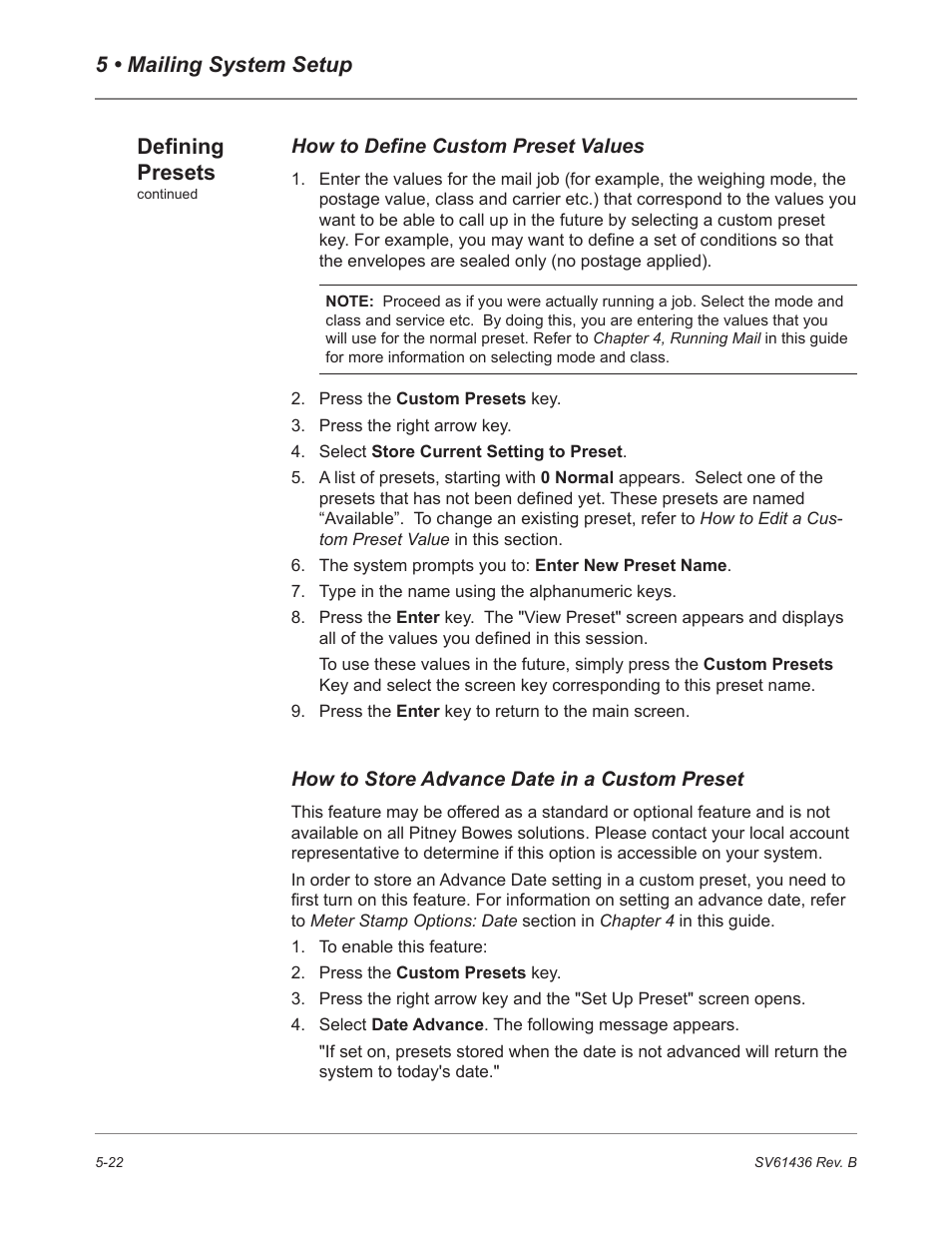 5 • Mailing System Setup

Defining Presets
continued

How to Define Custom Preset Values

1. Enter the values for the mail job (for example, the weighing mode, the postage value, class and carrier etc.) that correspond to the values you want to be able to call up in the future by selecting a custom preset key. For example, you may want to define a set of conditions so that the envelopes are sealed only (no postage applied).

NOTE: Proceed as if you were actually running a job. Select the mode and class and service etc. By doing this, you are entering the values that you will use for the normal preset. Refer to Chapter 4, Running Mail in this guide for more information on selecting mode and class.

2. Press the Custom Presets key.
3. Press the right arrow key.
4. Select Store Current Setting to Preset.
5. A list of presets, starting with 0 Normal appears. Select one of the presets that has not been defined yet. These presets are named “Available”. To change an existing preset, refer to How to Edit a Custom Preset Value in this section.
6. The system prompts you to: Enter New Preset Name.
7. Type in the name using the alphanumeric keys.
8. Press the Enter key. The "View Preset" screen appears and displays all of the values you defined in this session.

To use these values in the future, simply press the Custom Presets Key and select the screen key corresponding to this preset name.
9. Press the Enter key to return to the main screen.

How to Store Advance Date in a Custom Preset

This feature may be offered as a standard or optional feature and is not available on all Pitney Bowes solutions. Please contact your local account representative to determine if this option is accessible on your system.

In order to store an Advance Date setting in a custom preset, you need to first turn on this feature. For information on setting an advance date, refer to Meter Stamp Options: Date section in Chapter 4 in this guide.

1. To enable this feature:
2. Press the Custom Presets key.
3. Press the right arrow key and the "Set Up Preset" screen opens.
4. Select Date Advance. The following message appears.

"If set on, presets stored when the date is not advanced will return the system to today's date."

5-22
SV61436 Rev. B